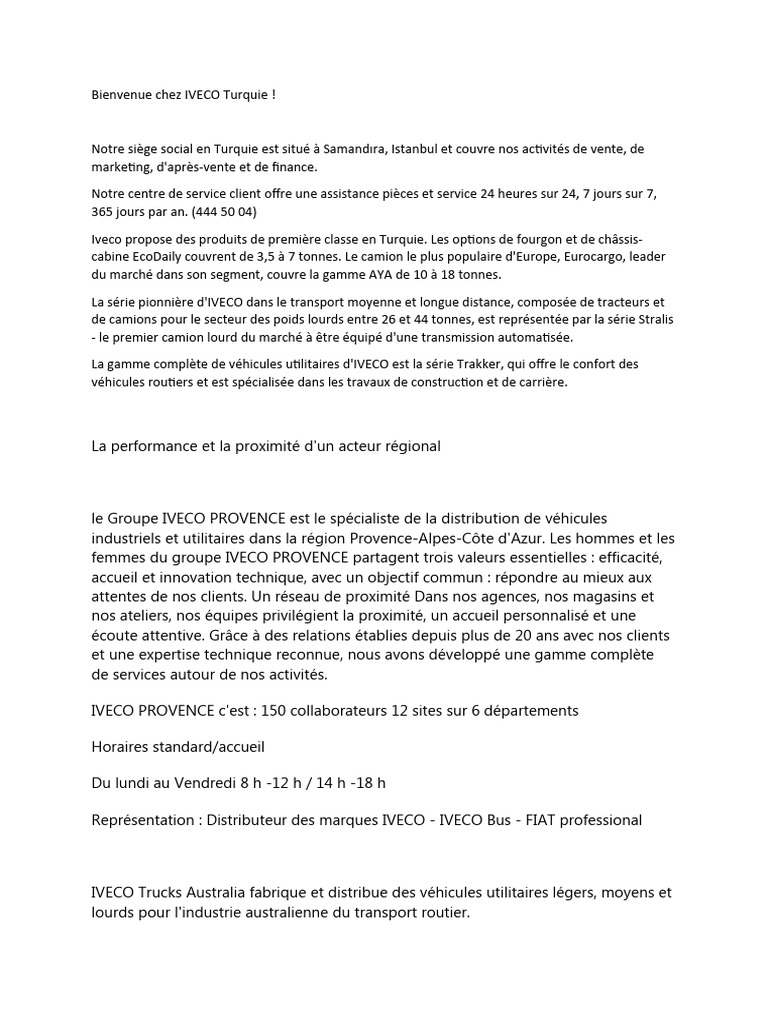 Bienvenue chez IVECO Turquie !

Notre siège social en Turquie est situé à Samandıra, Istanbul et couvre nos activités de vente, de marketing, d'après-vente et de finance.

Notre centre de service client offre une assistance pièces et service 24 heures sur 24, 7 jours sur 7, 365 jours par an. (444 50 04)

Iveco propose des produits de première classe en Turquie. Les options de fourgon et de châssis-cabine EcoDaily couvrent de 3,5 à 7 tonnes. Le camion le plus populaire d'Europe, Eurocargo, leader du marché dans son segment, couvre la gamme AYA de 10 à 18 tonnes.

La série pionnière d'IVECO dans le transport moyenne et longue distance, composée de tracteurs et de camions pour le secteur des poids lourds entre 26 et 44 tonnes, est représentée par la série Stralis - le premier camion lourd du marché à être équipé d'une transmission automatisée.

La gamme complète de véhicules utilitaires d'IVECO est la série Trakker, qui offre le confort des véhicules routiers et est spécialisée dans les travaux de construction et de carrière.

La performance et la proximité d'un acteur régional

le Groupe IVECO PROVENCE est le spécialiste de la distribution de véhicules industriels et utilitaires dans la région Provence-Alpes-Côte d'Azur. Les hommes et les femmes du groupe IVECO PROVENCE partagent trois valeurs essentielles : efficacité, accueil et innovation technique, avec un objectif commun : répondre au mieux aux attentes de nos clients. Un réseau de proximité Dans nos agences, nos magasins et nos ateliers, nos équipes privilégient la proximité, un accueil personnalisé et une écoute attentive. Grâce à des relations établies depuis plus de 20 ans avec nos clients et une expertise technique reconnue, nous avons développé une gamme complète de services autour de nos activités.

IVECO PROVENCE c'est : 150 collaborateurs 12 sites sur 6 départements

Horaires standard/accueil

Du lundi au Vendredi 8 h -12 h / 14 h -18 h

Représentation : Distributeur des marques IVECO - IVECO Bus - FIAT professional

IVECO Trucks Australia fabrique et distribue des véhicules utilitaires légers, moyens et lourds pour l'industrie australienne du transport routier.